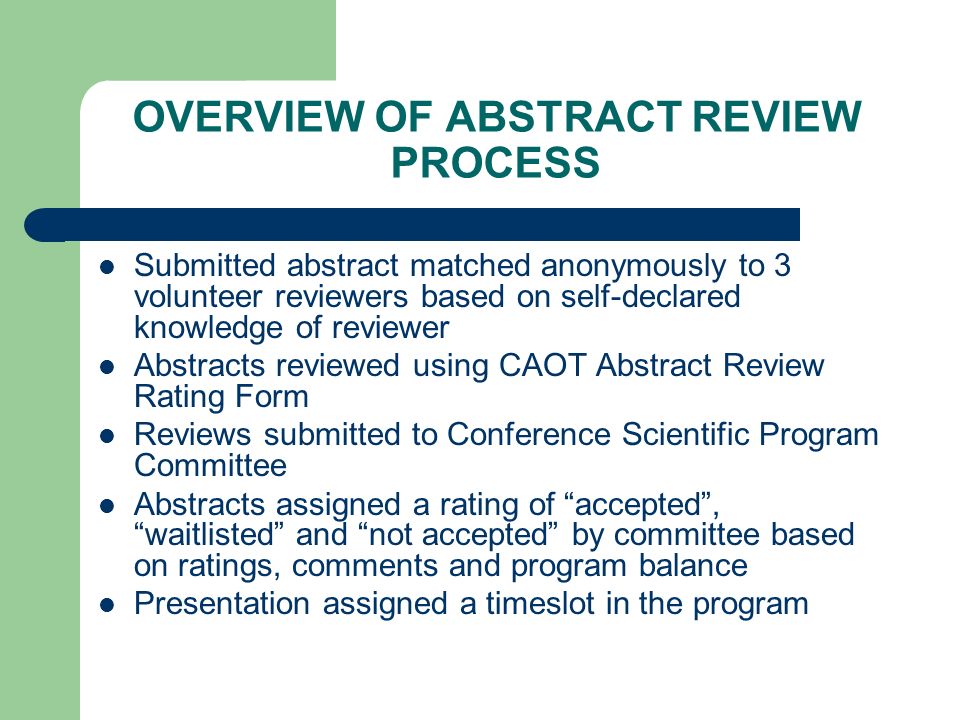 OVERVIEW OF ABSTRACT REVIEW PROCESS

- Submitted abstract matched anonymously to 3 volunteer reviewers based on self-declared knowledge of reviewer
- Abstracts reviewed using CAOT Abstract Review Rating Form
- Reviews submitted to Conference Scientific Program Committee
- Abstracts assigned a rating of “accepted”, “waitlisted” and “not accepted” by committee based on ratings, comments and program balance
- Presentation assigned a timeslot in the program